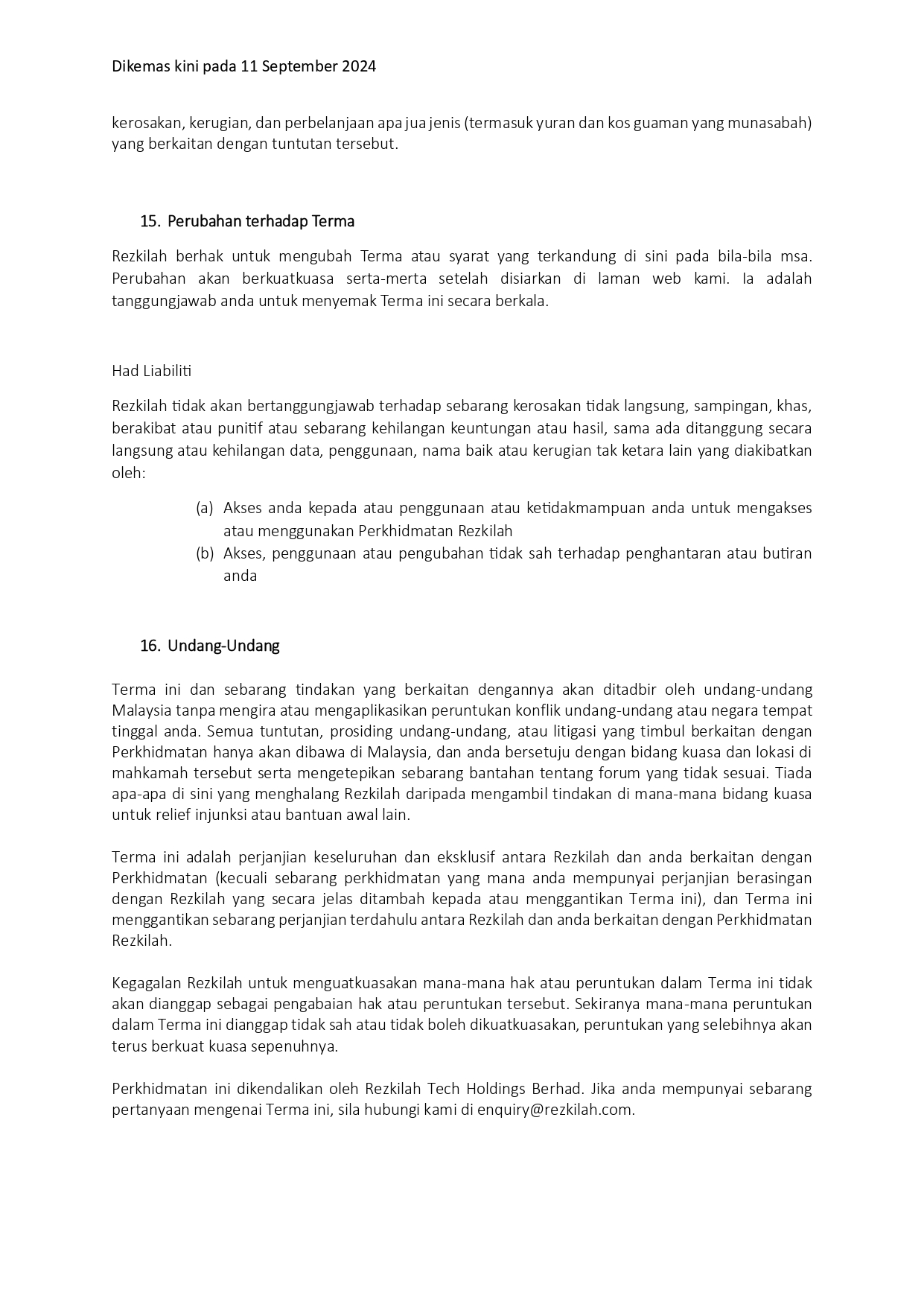 Dikemas kini pada 11 September 2024

kerosakan, kerugian, dan perbelanjaan apa jua jenis (termasuk yuran dan kos guaman yang munasabah) yang berkaitan dengan tuntutan tersebut.

15. Perubahan terhadap Terma

Rezkilah berhak untuk mengubah Terma atau syarat yang terkandung di sini pada bila-bila msa. Perubahan akan berkuatkuasa serta-merta setelah disiarkan di laman web kami. Ia adalah tanggungjawab anda untuk menyemak Terma ini secara berkala.

Had Liabiliti

Rezkilah tidak akan bertanggungjawab terhadap sebarang kerosakan tidak langsung, sampingan, khas, berakibat atau punitif atau sebarang kehilangan keuntungan atau hasil, sama ada ditanggung secara langsung atau kehilangan data, penggunaan, nama baik atau kerugian tak ketara lain yang diakibatkan oleh:

(a) Akses anda kepada atau penggunaan atau ketidakmampuan anda untuk mengakses atau menggunakan Perkhidmatan Rezkilah
(b) Akses, penggunaan atau pengubahan tidak sah terhadap penghantaran atau butiran anda

16. Undang-Undang

Terma ini dan sebarang tindakan yang berkaitan dengannya akan ditadbir oleh undang-undang Malaysia tanpa mengira atau mengaplikasikan peruntukan konflik undang-undang atau negara tempat tinggal anda. Semua tuntutan, prosiding undang-undang, atau litigasi yang timbul berkaitan dengan Perkhidmatan hanya akan dibawa di Malaysia, dan anda bersetuju dengan bidang kuasa dan lokasi di mahkamah tersebut serta mengetepikan sebarang bantahan tentang forum yang tidak sesuai. Tiada apa-apa di sini yang menghalang Rezkilah daripada mengambil tindakan di mana-mana bidang kuasa untuk relief injunksi atau bantuan awal lain.

Terma ini adalah perjanjian keseluruhan dan eksklusif antara Rezkilah dan anda berkaitan dengan Perkhidmatan (kecuali sebarang perkhidmatan yang mana anda mempunyai perjanjian berasingan dengan Rezkilah yang secara jelas ditambah kepada atau menggantikan Terma ini), dan Terma ini menggantikan sebarang perjanjian terdahulu antara Rezkilah dan anda berkaitan dengan Perkhidmatan Rezkilah.

Kegagalan Rezkilah untuk menguatkuasakan mana-mana hak atau peruntukan dalam Terma ini tidak akan dianggap sebagai pengabaian hak atau peruntukan tersebut. Sekiranya mana-mana peruntukan dalam Terma ini dianggap tidak sah atau tidak boleh dikuatkuasakan, peruntukan yang selebihnya akan terus berkuat kuasa sepenuhnya.

Perkhidmatan ini dikendalikan oleh Rezkilah Tech Holdings Berhad. Jika anda mempunyai sebarang pertanyaan mengenai Terma ini, sila hubungi kami di enquiry@rezkilah.com.